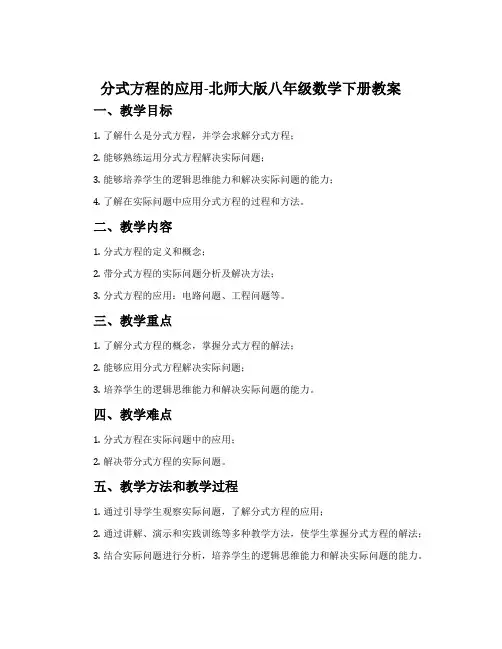 分式方程的应用-北师大版八年级数学下册教案

一、教学目标

1. 了解什么是分式方程，并学会求解分式方程；

2. 能够熟练运用分式方程解决实际问题；

3. 能够培养学生的逻辑思维能力和解决实际问题的能力；

4. 了解在实际问题中应用分式方程的过程和方法。

二、教学内容

1. 分式方程的定义和概念；

2. 带分式方程的实际问题分析及解决方法；

3. 分式方程的应用：电路问题、工程问题等。

三、教学重点

1. 了解分式方程的概念，掌握分式方程的解法；

2. 能够应用分式方程解决实际问题；

3. 培养学生的逻辑思维能力和解决实际问题的能力。

四、教学难点

1. 分式方程在实际问题中的应用；

2. 解决带分式方程的实际问题。

五、教学方法和教学过程

1. 通过引导学生观察实际问题，了解分式方程的应用；

2. 通过讲解、演示和实践训练等多种教学方法，使学生掌握分式方程的解法；

3. 结合实际问题进行分析，培养学生的逻辑思维能力和解决实际问题的能力。